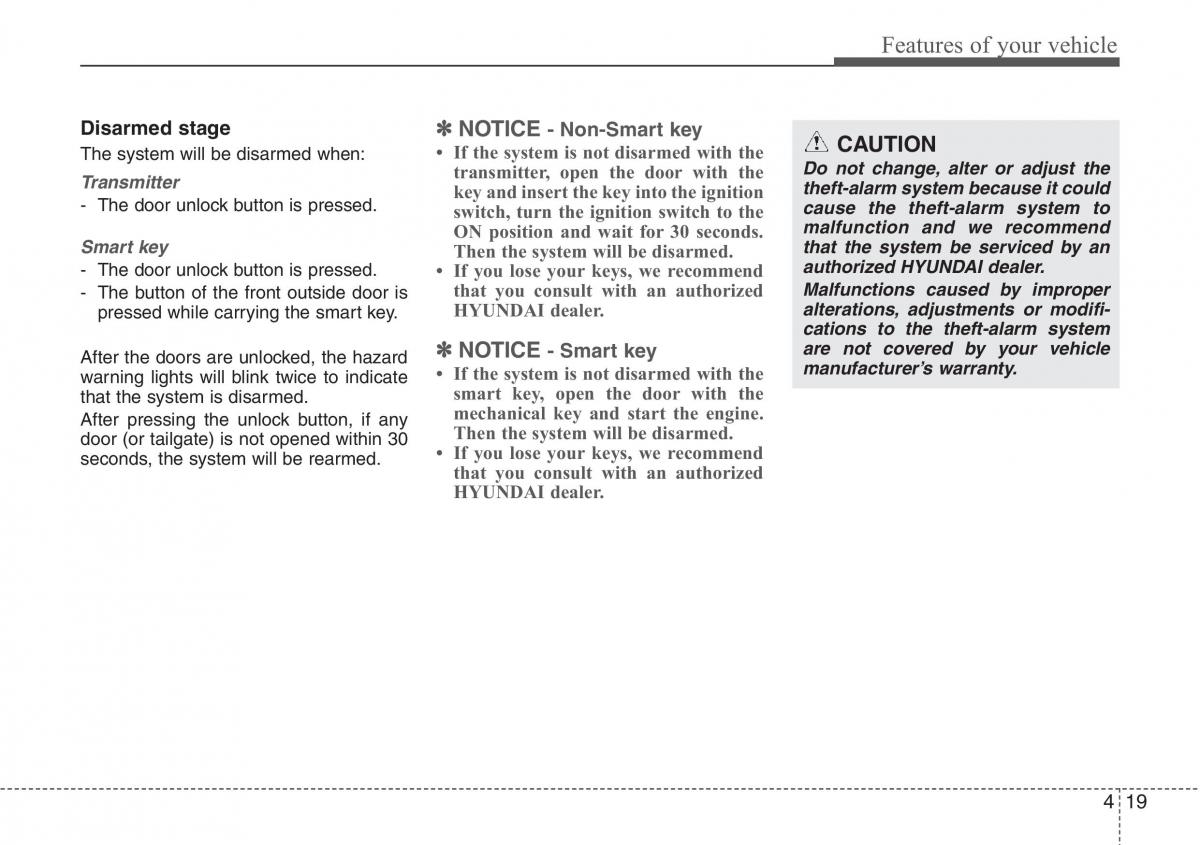 Features of your vehicle

Disarmed stage

The system will be disarmed when:

Transmitter

- The door unlock button is pressed.

Smart key

- The door unlock button is pressed.
- The button of the front outside door is pressed while carrying the smart key.

After the doors are unlocked, the hazard warning lights will blink twice to indicate that the system is disarmed.

After pressing the unlock button, if any door (or tailgate) is not opened within 30 seconds, the system will be rearmed.

✽ NOTICE - Non-Smart key

• If the system is not disarmed with the transmitter, open the door with the key and insert the key into the ignition switch, turn the ignition switch to the ON position and wait for 30 seconds. Then the system will be disarmed.
• If you lose your keys, we recommend that you consult with an authorized HYUNDAI dealer.

✽ NOTICE - Smart key

• If the system is not disarmed with the smart key, open the door with the mechanical key and start the engine. Then the system will be disarmed.
• If you lose your keys, we recommend that you consult with an authorized HYUNDAI dealer.

CAUTION

Do not change, alter or adjust the theft-alarm system because it could cause the theft-alarm system to malfunction and we recommend that the system be serviced by an authorized HYUNDAI dealer.

Malfunctions caused by improper alterations, adjustments or modifications to the theft-alarm system are not covered by your vehicle manufacturer's warranty.

4 19